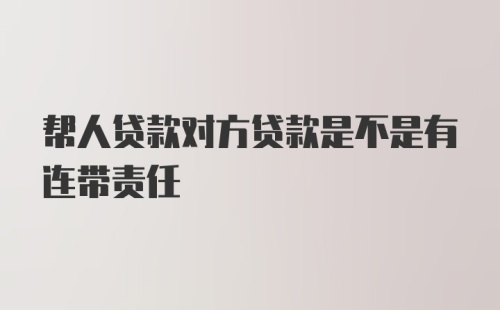 帮人贷款对方贷款是不是有连带责任